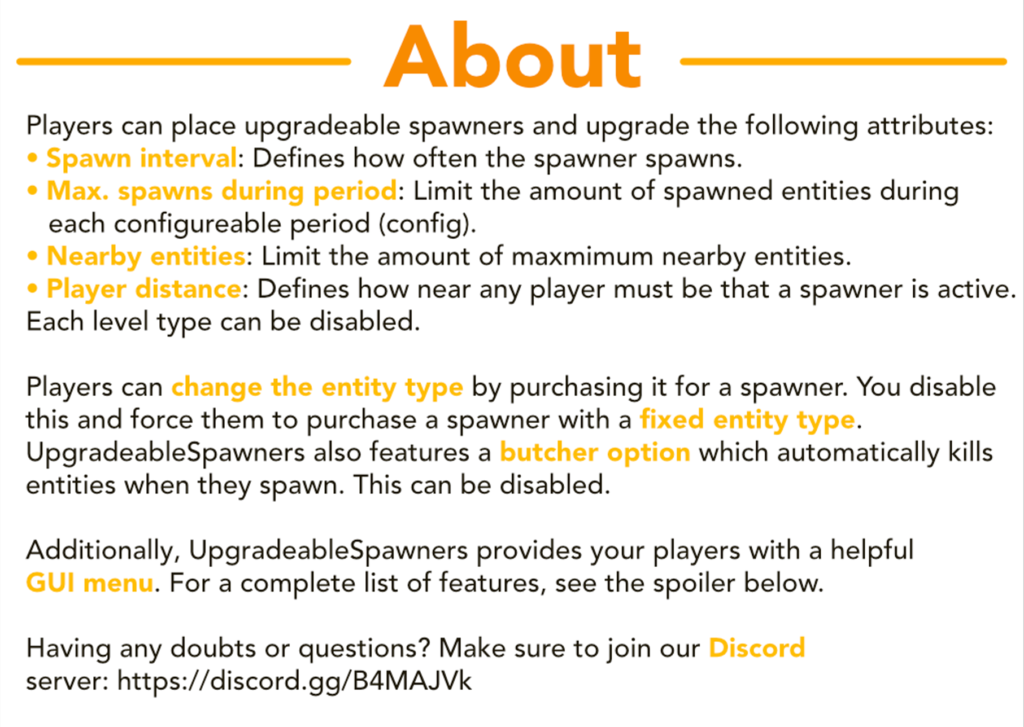 About

Players can place upgradeable spawners and upgrade the following attributes:
• Spawn interval: Defines how often the spawner spawns.
• Max. spawns during period: Limit the amount of spawned entities during each configureable period (config).
• Nearby entities: Limit the amount of maxmimum nearby entities.
• Player distance: Defines how near any player must be that a spawner is active.
Each level type can be disabled.

Players can change the entity type by purchasing it for a spawner. You disable this and force them to purchase a spawner with a fixed entity type. UpgradeableSpawners also features a butcher option which automatically kills entities when they spawn. This can be disabled.

Additionally, UpgradeableSpawners provides your players with a helpful GUI menu. For a complete list of features, see the spoiler below.

Having any doubts or questions? Make sure to join our Discord server: https://discord.gg/B4MAJVk